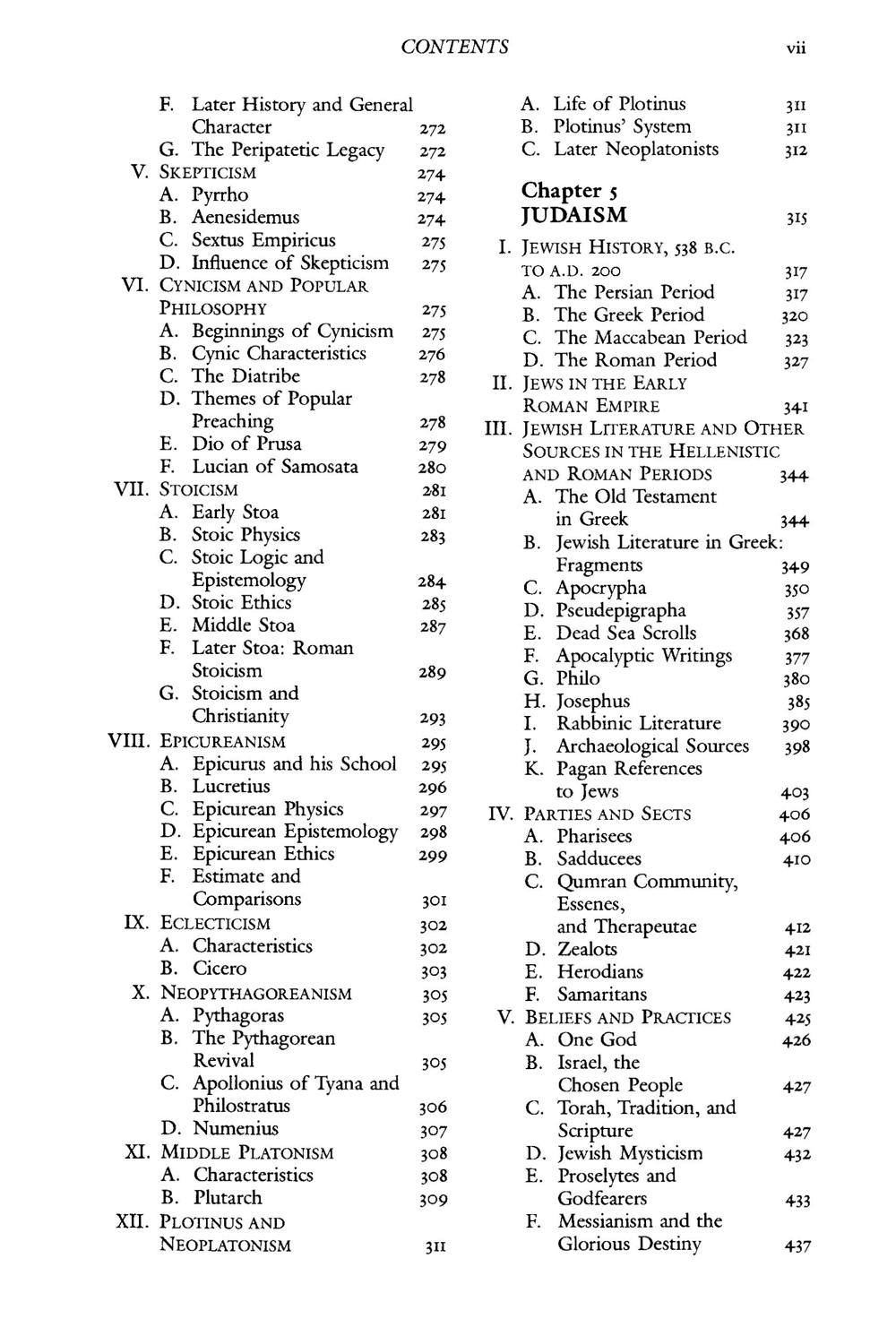 CONTENTS vii

F. Later History and General Character 272
G. The Peripatetic Legacy 272
V. SKEPTICISM 274
A. Pyrrho 274
B. Aenesidemus 274
C. Sextus Empiricus 275
D. Influence of Skepticism 275
VI. CYNICISM AND POPULAR PHILOSOPHY 275
A. Beginnings of Cynicism 275
B. Cynic Characteristics 276
C. The Diatribe 278
D. Themes of Popular Preaching 278
E. Dio of Prusa 279
F. Lucian of Samosata 280
VII. STOICISM 281
A. Early Stoa 281
B. Stoic Physics 283
C. Stoic Logic and Epistemology 284
D. Stoic Ethics 285
E. Middle Stoa 287
F. Later Stoa: Roman Stoicism 289
G. Stoicism and Christianity 293
VIII. EPICUREANISM 295
A. Epicurus and his School 295
B. Lucretius 296
C. Epicurean Physics 297
D. Epicurean Epistemology 298
E. Epicurean Ethics 299
F. Estimate and Comparisons 301
IX. ECLECTICISM 302
A. Characteristics 302
B. Cicero 303
X. NEOPYTHAGOREANISM 305
A. Pythagoras 305
B. The Pythagorean Revival 305
C. Apollonius of Tyana and Philostratus 306
D. Numenius 307
XI. MIDDLE PLATONISM 308
A. Characteristics 308
B. Plutarch 309
XII. PLOTINUS AND NEOPLATONISM 311

A. Life of Plotinus 311
B. Plotinus' System 311
C. Later Neoplatonists 312

Chapter 5
JUDAISM 315

I. JEWISH HISTORY, 538 B.C. TO A.D. 200 317
A. The Persian Period 317
B. The Greek Period 320
C. The Maccabean Period 323
D. The Roman Period 327
II. JEWS IN THE EARLY ROMAN EMPIRE 341
III. JEWISH LITERATURE AND OTHER SOURCES IN THE HELLENISTIC AND ROMAN PERIODS 344
A. The Old Testament in Greek 344
B. Jewish Literature in Greek: Fragments 349
C. Apocrypha 350
D. Pseudepigrapha 357
E. Dead Sea Scrolls 368
F. Apocalyptic Writings 377
G. Philo 380
H. Josephus 385
I. Rabbinic Literature 390
J. Archaeological Sources 398
K. Pagan References to Jews 403
IV. PARTIES AND SECTS 406
A. Pharisees 406
B. Sadducees 410
C. Qumran Community, Essenes, and Therapeutae 412
D. Zealots 421
E. Herodians 422
F. Samaritans 423
V. BELIEFS AND PRACTICES 425
A. One God 426
B. Israel, the Chosen People 427
C. Torah, Tradition, and Scripture 427
D. Jewish Mysticism 432
E. Proselytes and Godfearers 433
F. Messianism and the Glorious Destiny 437